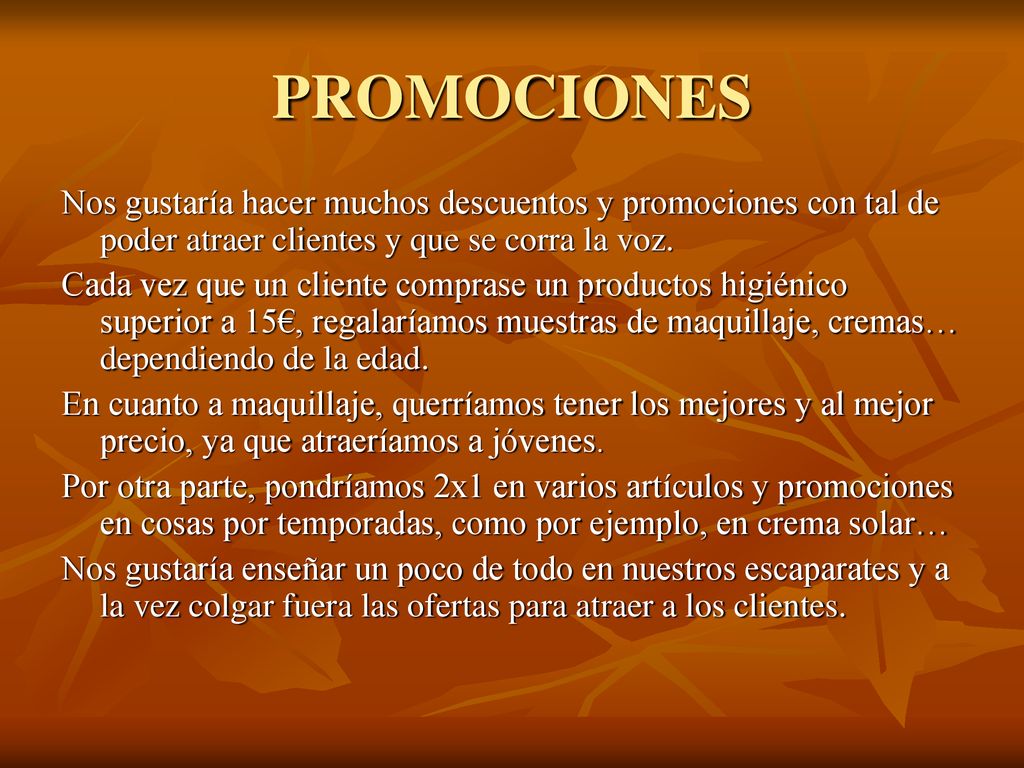 PROMOCIONES

Nos gustaría hacer muchos descuentos y promociones con tal de poder atraer clientes y que se corra la voz.

Cada vez que un cliente comprase un productos higiénico superior a 15€, regalaríamos muestras de maquillaje, cremas… dependiendo de la edad.

En cuanto a maquillaje, querríamos tener los mejores y al mejor precio, ya que atraeríamos a jóvenes.

Por otra parte, pondríamos 2x1 en varios artículos y promociones en cosas por temporadas, como por ejemplo, en crema solar…

Nos gustaría enseñar un poco de todo en nuestros escaparates y a la vez colgar fuera las ofertas para atraer a los clientes.